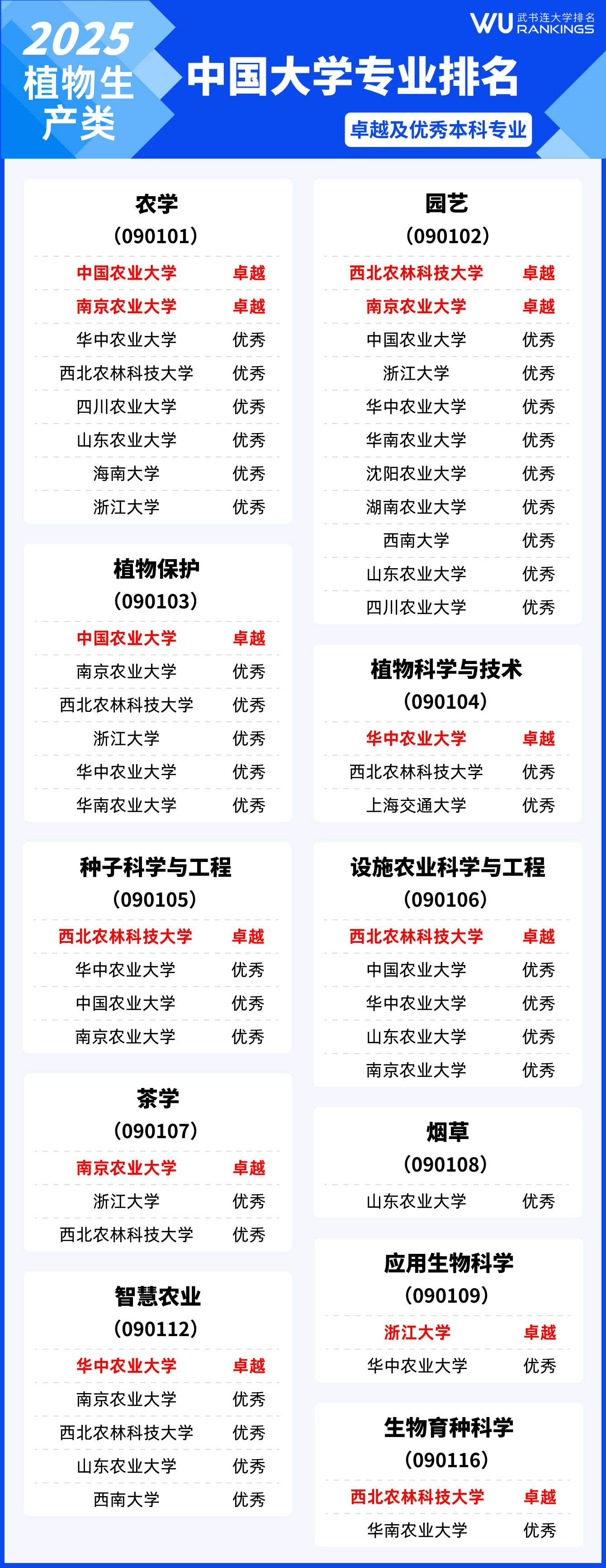 2025
植物生产类

WU 武书连大学排名 RANKINGS

中国大学专业排名

卓越及优秀本科专业

农学
(090101)

中国农业大学 卓越
南京农业大学 卓越
华中农业大学 优秀
西北农林科技大学 优秀
四川农业大学 优秀
山东农业大学 优秀
海南大学 优秀
浙江大学 优秀

植物保护
(090103)

中国农业大学 卓越
南京农业大学 优秀
西北农林科技大学 优秀
浙江大学 优秀
华中农业大学 优秀
华南农业大学 优秀

种子科学与工程
(090105)

西北农林科技大学 卓越
华中农业大学 优秀
中国农业大学 优秀
南京农业大学 优秀

茶学
(090107)

南京农业大学 卓越
浙江大学 优秀
西北农林科技大学 优秀

智慧农业
(090112)

华中农业大学 卓越
南京农业大学 优秀
西北农林科技大学 优秀
山东农业大学 优秀
西南大学 优秀

园艺
(090102)

西北农林科技大学 卓越
南京农业大学 卓越
中国农业大学 优秀
浙江大学 优秀
华中农业大学 优秀
华南农业大学 优秀
沈阳农业大学 优秀
湖南农业大学 优秀
西南大学 优秀
山东农业大学 优秀
四川农业大学 优秀

植物科学与技术
(090104)

华中农业大学 卓越
西北农林科技大学 优秀
上海交通大学 优秀

设施农业科学与工程
(090106)

西北农林科技大学 卓越
中国农业大学 优秀
华中农业大学 优秀
山东农业大学 优秀
南京农业大学 优秀

烟草
(090108)

山东农业大学 优秀

应用生物科学
(090109)

浙江大学 卓越
华中农业大学 优秀

生物育种科学
(090116)

西北农林科技大学 卓越
华南农业大学 优秀